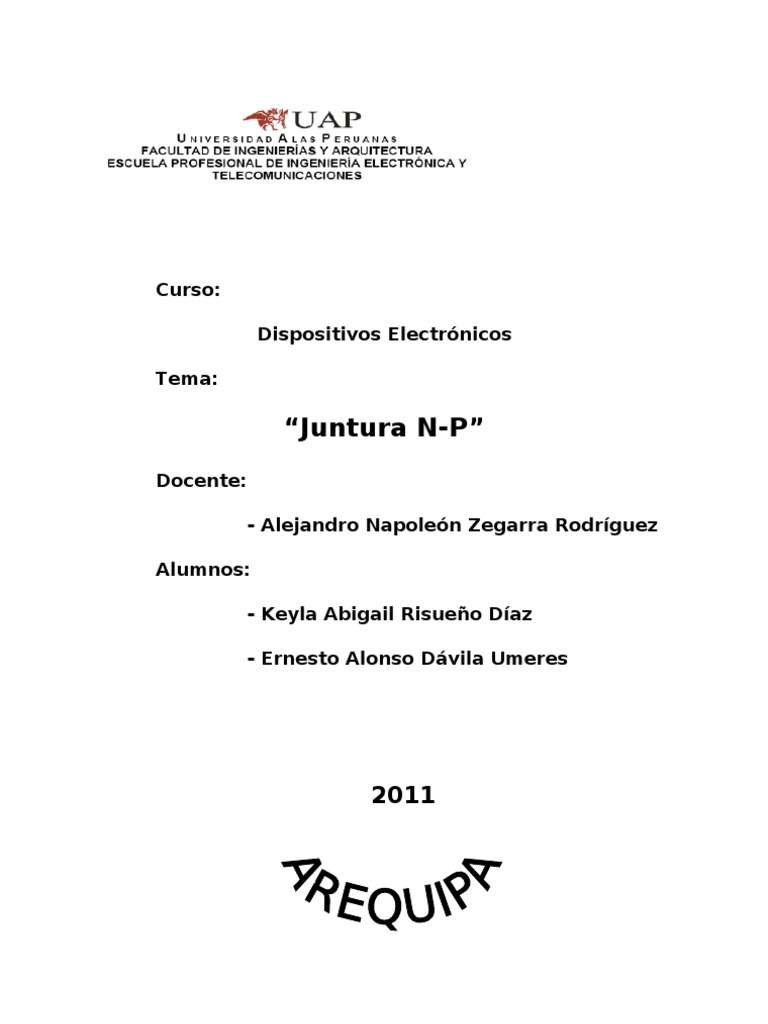 UAP
UNIVERSIDAD ALAS PERUANAS
FACULTAD DE INGENIERÍAS Y ARQUITECTURA
ESCUELA PROFESIONAL DE INGENIERÍA ELECTRÓNICA Y TELECOMUNICACIONES

Curso:

Dispositivos Electrónicos

Tema:

“Juntura N-P”

Docente:

- Alejandro Napoleón Zegarra Rodríguez

Alumnos:

- Keyla Abigail Risueño Díaz

- Ernesto Alonso Dávila Umeres

2011

AREQUIPA